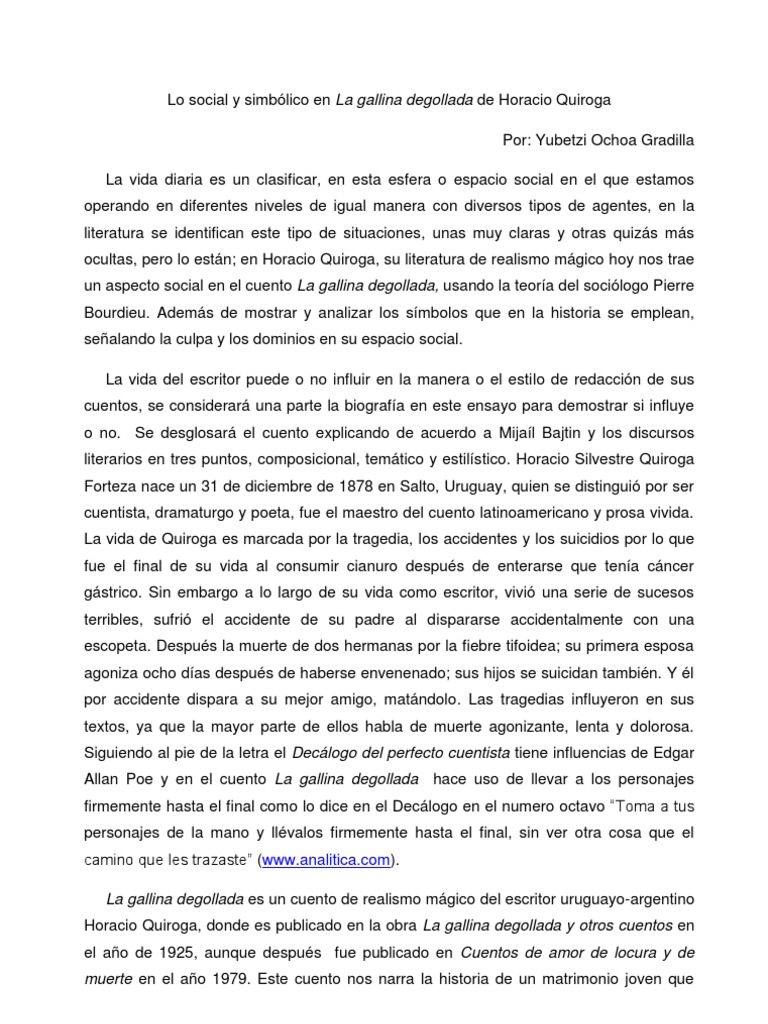 Lo social y simbólico en La gallina degollada de Horacio Quiroga

Por: Yubetzi Ochoa Gradilla

La vida diaria es un clasificar, en esta esfera o espacio social en el que estamos operando en diferentes niveles de igual manera con diversos tipos de agentes, en la literatura se identifican este tipo de situaciones, unas muy claras y otras quizás más ocultas, pero lo están; en Horacio Quiroga, su literatura de realismo mágico hoy nos trae un aspecto social en el cuento La gallina degollada, usando la teoría del sociólogo Pierre Bourdieu. Además de mostrar y analizar los símbolos que en la historia se emplean, señalando la culpa y los dominios en su espacio social.

La vida del escritor puede o no influir en la manera o el estilo de redacción de sus cuentos, se considerará una parte la biografía en este ensayo para demostrar si influye o no. Se desglosará el cuento explicando de acuerdo a Mijaíl Bajtin y los discursos literarios en tres puntos, composicional, temático y estilístico. Horacio Silvestre Quiroga Forteza nace un 31 de diciembre de 1878 en Salto, Uruguay, quien se distinguió por ser cuentista, dramaturgo y poeta, fue el maestro del cuento latinoamericano y prosa vivida. La vida de Quiroga es marcada por la tragedia, los accidentes y los suicidios por lo que fue el final de su vida al consumir cianuro después de enterarse que tenía cáncer gástrico. Sin embargo a lo largo de su vida como escritor, vivió una serie de sucesos terribles, sufrió el accidente de su padre al dispararse accidentalmente con una escopeta. Después la muerte de dos hermanas por la fiebre tifoidea; su primera esposa agoniza ocho días después de haberse envenenado; sus hijos se suicidan también. Y él por accidente dispara a su mejor amigo, matándolo. Las tragedias influyeron en sus textos, ya que la mayor parte de ellos habla de muerte agonizante, lenta y dolorosa. Siguiendo al pie de la letra el Decálogo del perfecto cuentista tiene influencias de Edgar Allan Poe y en el cuento La gallina degollada hace uso de llevar a los personajes firmemente hasta el final como lo dice en el Decálogo en el numero octavo "Toma a tus personajes de la mano y llévalos firmemente hasta el final, sin ver otra cosa que el camino que les trazaste" (www.analitica.com).

La gallina degollada es un cuento de realismo mágico del escritor uruguayo-argentino Horacio Quiroga, donde es publicado en la obra La gallina degollada y otros cuentos en el año de 1925, aunque después fue publicado en Cuentos de amor de locura y de muerte en el año 1979. Este cuento nos narra la historia de un matrimonio joven que